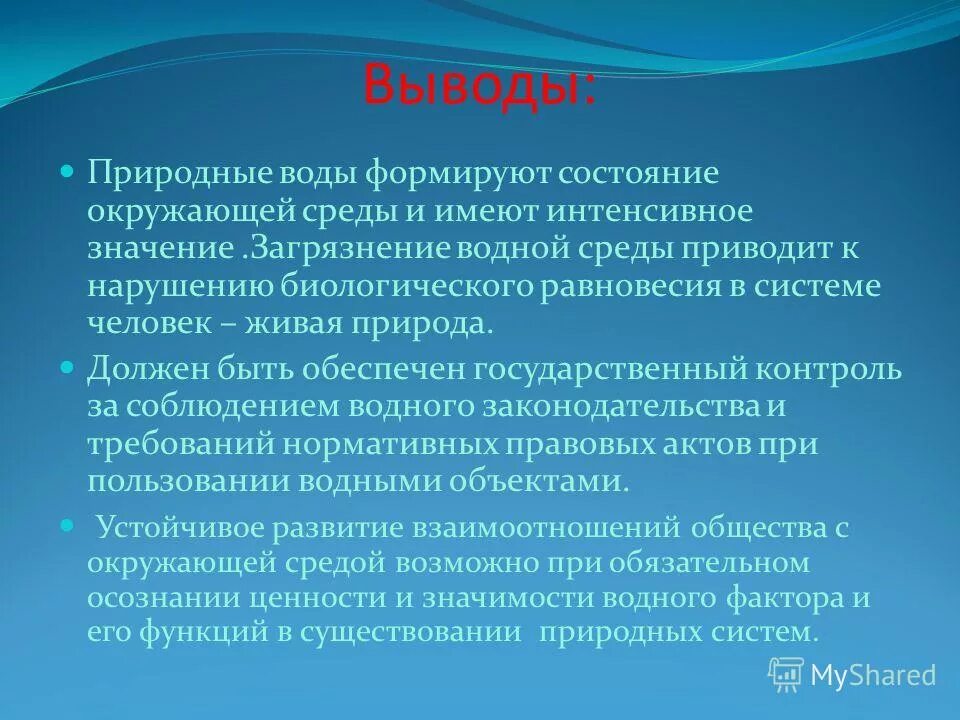 Выводы:

Природные воды формируют состояние окружающей среды и имеют интенсивное значение .Загрязнение водной среды приводит к нарушению биологического равновесия в системе человек – живая природа.

Должен быть обеспечен государственный контроль за соблюдением водного законодательства и требований нормативных правовых актов при пользовании водными объектами.

Устойчивое развитие взаимоотношений общества с окружающей средой возможно при обязательном осознании ценности и значимости водного фактора и его функций в существовании природных систем.

MyShared